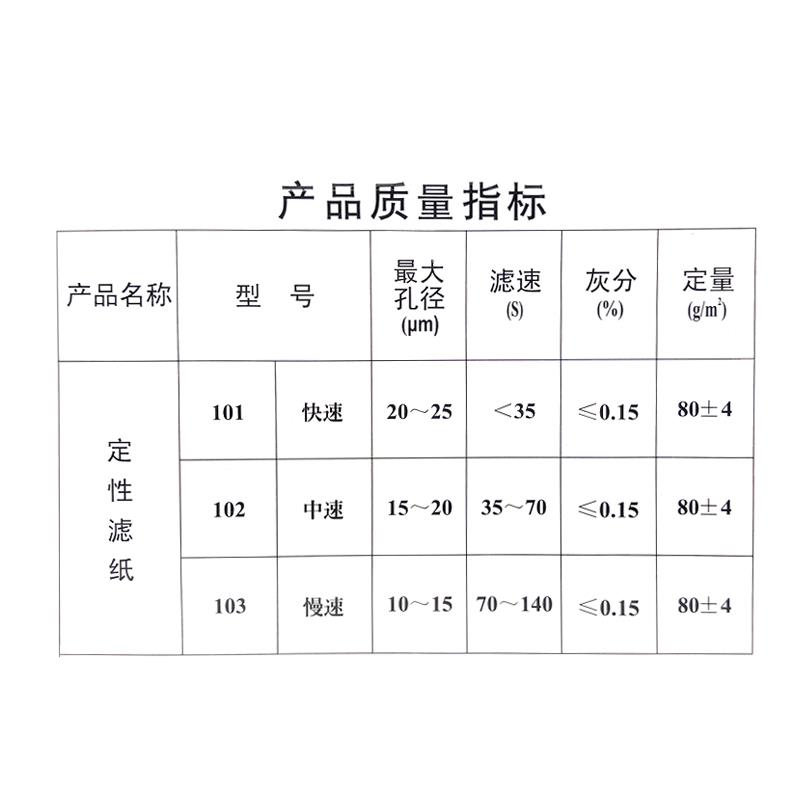 产品质量指标

| 产品名称 | 型 号 | | 最大孔径 (μm) | 滤速 (S) | 灰分 (%) | 定量 ($g/m^2$) |
|---|---|---|---|---|---|---|
| 定性滤纸 | 101 | 快速 | 20～25 | ＜35 | ≤0.15 | 80±4 |
| | 102 | 中速 | 15～20 | 35～70 | ≤0.15 | 80±4 |
| | 103 | 慢速 | 10～15 | 70～140 | ≤0.15 | 80±4 |